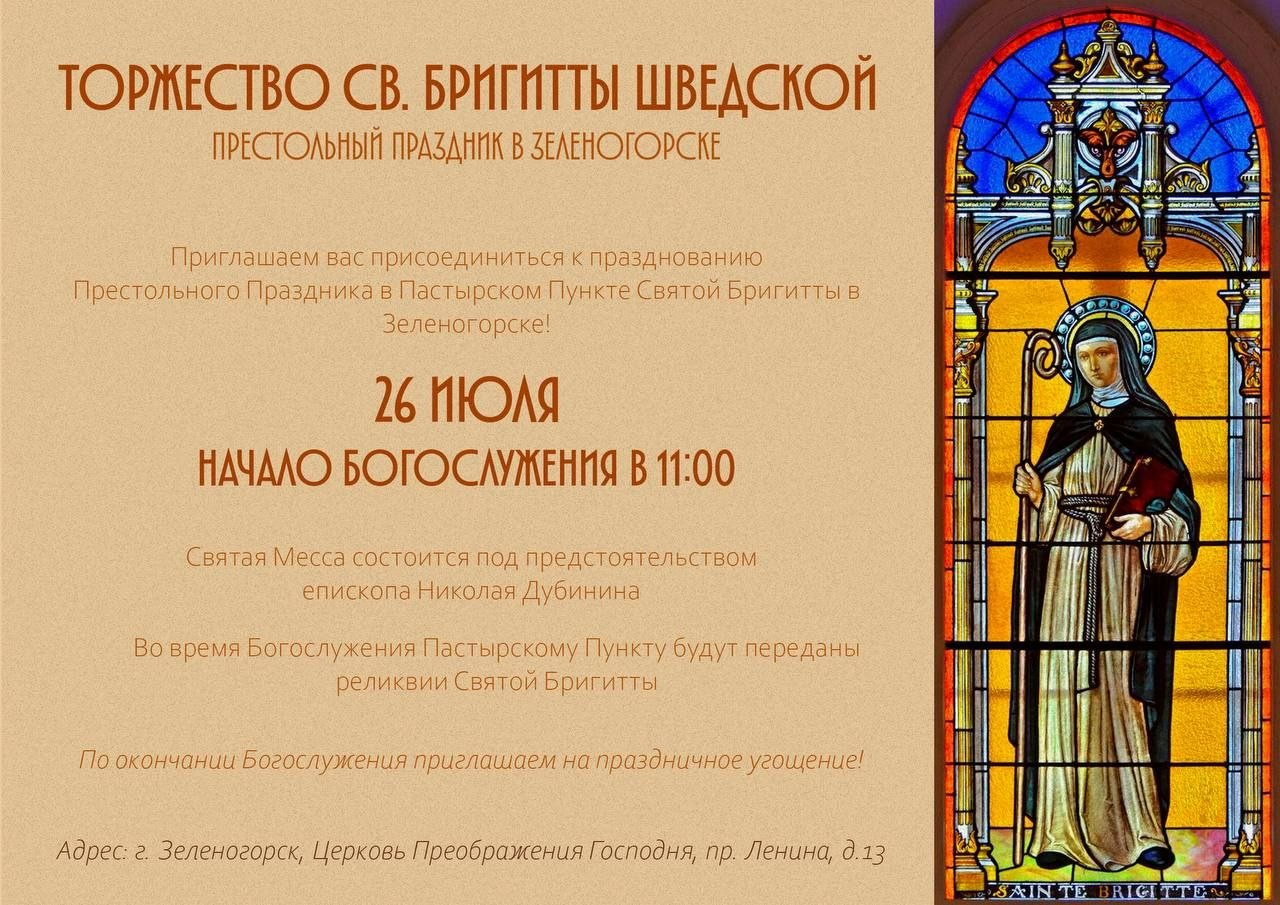 ТОРЖЕСТВО СВ. БРИГИТТЫ ШВЕДСКОЙ
ПРЕСТОЛЬНЫЙ ПРАЗДНИК В ЗЕЛЕНОГОРСКЕ

Приглашаем вас присоединиться к празднованию Престольного Праздника в Пастырском Пункте Святой Бригитты в Зеленогорске!

26 ИЮЛЯ
НАЧАЛО БОГОСЛУЖЕНИЯ В 11:00

Святая Месса состоится под предстоятельством епископа Николая Дубинина

Во время Богослужения Пастырскому Пункту будут переданы реликвии Святой Бригитты

По окончании Богослужения приглашаем на праздничное угощение!

Адрес: г. Зеленогорск, Церковь Преображения Господня, пр. Ленина, д.13

SAINTE BRIGITTE